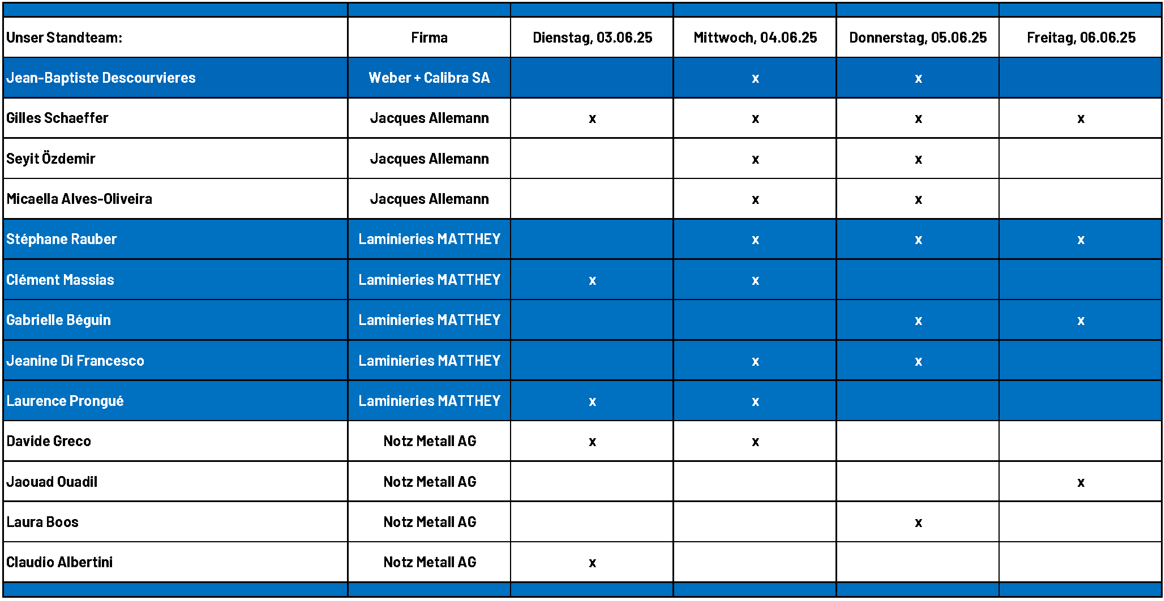 | Unser Standteam: | Firma | Dienstag, 03.06.25 | Mittwoch, 04.06.25 | Donnerstag, 05.06.25 | Freitag, 06.06.25 |
|---|---|---|---|---|---|
| Jean-Baptiste Descourvieres | Weber + Calibra SA | | x | x | |
| Gilles Schaeffer | Jacques Allemann | x | x | x | x |
| Seyit Özdemir | Jacques Allemann | | x | x | |
| Micaella Alves-Oliveira | Jacques Allemann | | x | x | |
| Stéphane Rauber | Laminieries MATTHEY | | x | x | x |
| Clément Massias | Laminieries MATTHEY | x | x | | |
| Gabrielle Béguin | Laminieries MATTHEY | | | x | x |
| Jeanine Di Francesco | Laminieries MATTHEY | | x | x | |
| Laurence Prongué | Laminieries MATTHEY | x | x | | |
| Davide Greco | Notz Metall AG | x | x | | |
| Jaouad Ouadil | Notz Metall AG | | | | x |
| Laura Boos | Notz Metall AG | | | x | |
| Claudio Albertini | Notz Metall AG | x | | | |